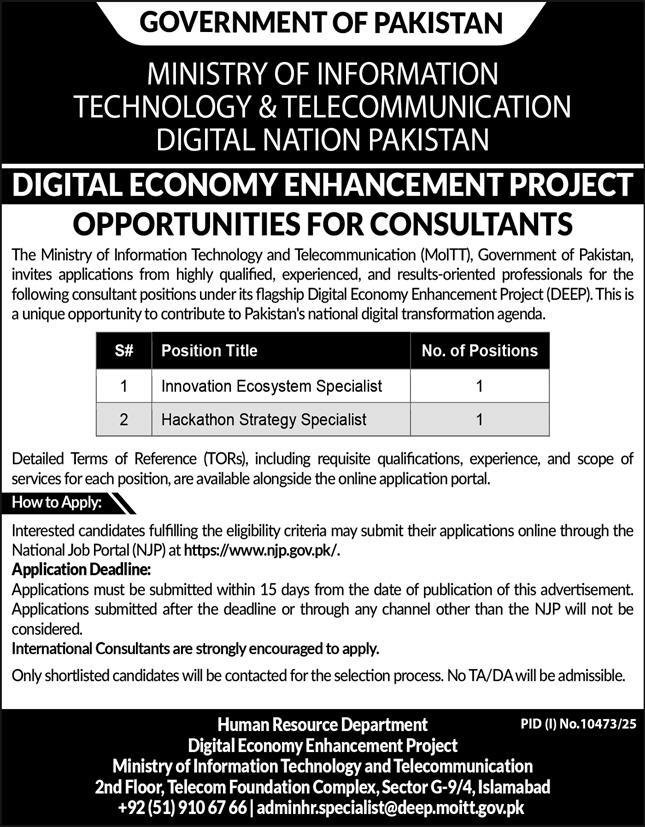 GOVERNMENT OF PAKISTAN

MINISTRY OF INFORMATION TECHNOLOGY & TELECOMMUNICATION DIGITAL NATION PAKISTAN

DIGITAL ECONOMY ENHANCEMENT PROJECT

OPPORTUNITIES FOR CONSULTANTS

The Ministry of Information Technology and Telecommunication (MoITT), Government of Pakistan, invites applications from highly qualified, experienced, and results-oriented professionals for the following consultant positions under its flagship Digital Economy Enhancement Project (DEEP). This is a unique opportunity to contribute to Pakistan's national digital transformation agenda.

| S# | Position Title | No. of Positions |
|---|---|---|
| 1 | Innovation Ecosystem Specialist | 1 |
| 2 | Hackathon Strategy Specialist | 1 |

Detailed Terms of Reference (TORs), including requisite qualifications, experience, and scope of services for each position, are available alongside the online application portal.

How to Apply:

Interested candidates fulfilling the eligibility criteria may submit their applications online through the National Job Portal (NJP) at https://www.njp.gov.pk/.

Application Deadline:

Applications must be submitted within 15 days from the date of publication of this advertisement. Applications submitted after the deadline or through any channel other than the NJP will not be considered.

International Consultants are strongly encouraged to apply.

Only shortlisted candidates will be contacted for the selection process. No TA/DA will be admissible.

Human Resource Department
Digital Economy Enhancement Project
Ministry of Information Technology and Telecommunication
2nd Floor, Telecom Foundation Complex, Sector G-9/4, Islamabad
+92 (51) 910 67 66 | adminhr.specialist@deep.moitt.gov.pk

PID (I) No.10473/25